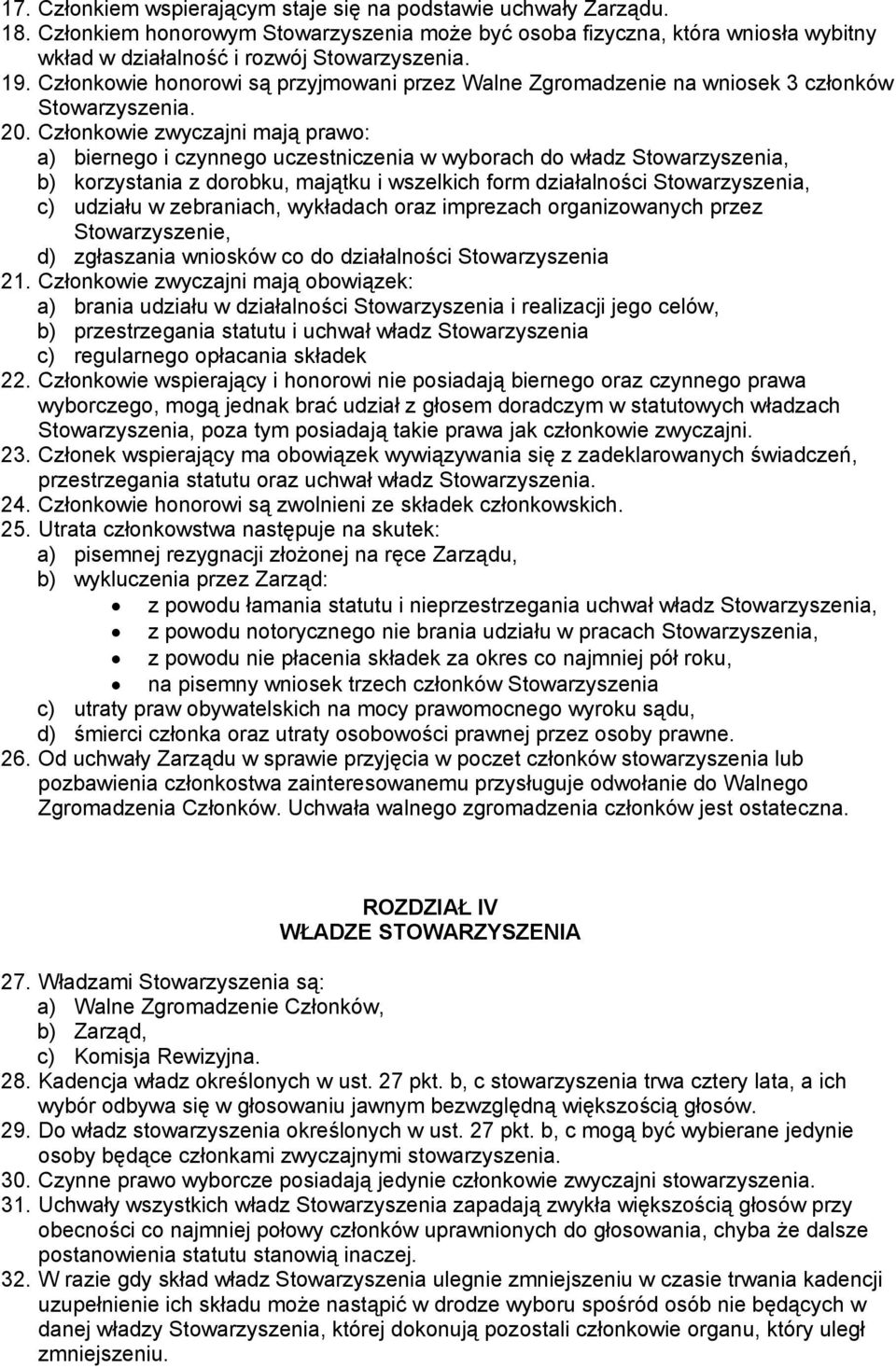 17. Członkiem wspierającym staje się na podstawie uchwały Zarządu.
18. Członkiem honorowym Stowarzyszenia może być osoba fizyczna, która wniosła wybitny wkład w działalność i rozwój Stowarzyszenia.
19. Członkowie honorowi są przyjmowani przez Walne Zgromadzenie na wniosek 3 członków Stowarzyszenia.
20. Członkowie zwyczajni mają prawo:
a) biernego i czynnego uczestniczenia w wyborach do władz Stowarzyszenia,
b) korzystania z dorobku, majątku i wszelkich form działalności Stowarzyszenia,
c) udziału w zebraniach, wykładach oraz imprezach organizowanych przez Stowarzyszenie,
d) zgłaszania wniosków co do działalności Stowarzyszenia
21. Członkowie zwyczajni mają obowiązek:
a) brania udziału w działalności Stowarzyszenia i realizacji jego celów,
b) przestrzegania statutu i uchwał władz Stowarzyszenia
c) regularnego opłacania składek
22. Członkowie wspierający i honorowi nie posiadają biernego oraz czynnego prawa wyborczego, mogą jednak brać udział z głosem doradczym w statutowych władzach Stowarzyszenia, poza tym posiadają takie prawa jak członkowie zwyczajni.
23. Członek wspierający ma obowiązek wywiązywania się z zadeklarowanych świadczeń, przestrzegania statutu oraz uchwał władz Stowarzyszenia.
24. Członkowie honorowi są zwolnieni ze składek członkowskich.
25. Utrata członkowstwa następuje na skutek:
a) pisemnej rezygnacji złożonej na ręce Zarządu,
b) wykluczenia przez Zarząd:
• z powodu łamania statutu i nieprzestrzegania uchwał władz Stowarzyszenia,
• z powodu notorycznego nie brania udziału w pracach Stowarzyszenia,
• z powodu nie płacenia składek za okres co najmniej pół roku,
• na pisemny wniosek trzech członków Stowarzyszenia
c) utraty praw obywatelskich na mocy prawomocnego wyroku sądu,
d) śmierci członka oraz utraty osobowości prawnej przez osoby prawne.
26. Od uchwały Zarządu w sprawie przyjęcia w poczet członków stowarzyszenia lub pozbawienia członkostwa zainteresowanemu przysługuje odwołanie do Walnego Zgromadzenia Członków. Uchwała walnego zgromadzenia członków jest ostateczna.

ROZDZIAŁ IV
WŁADZE STOWARZYSZENIA

27. Władzami Stowarzyszenia są:
a) Walne Zgromadzenie Członków,
b) Zarząd,
c) Komisja Rewizyjna.
28. Kadencja władz określonych w ust. 27 pkt. b, c stowarzyszenia trwa cztery lata, a ich wybór odbywa się w głosowaniu jawnym bezwzględną większością głosów.
29. Do władz stowarzyszenia określonych w ust. 27 pkt. b, c mogą być wybierane jedynie osoby będące członkami zwyczajnymi stowarzyszenia.
30. Czynne prawo wyborcze posiadają jedynie członkowie zwyczajni stowarzyszenia.
31. Uchwały wszystkich władz Stowarzyszenia zapadają zwykła większością głosów przy obecności co najmniej połowy członków uprawnionych do głosowania, chyba że dalsze postanowienia statutu stanowią inaczej.
32. W razie gdy skład władz Stowarzyszenia ulegnie zmniejszeniu w czasie trwania kadencji uzupełnienie ich składu może nastąpić w drodze wyboru spośród osób nie będących w danej władzy Stowarzyszenia, której dokonują pozostali członkowie organu, który uległ zmniejszeniu.